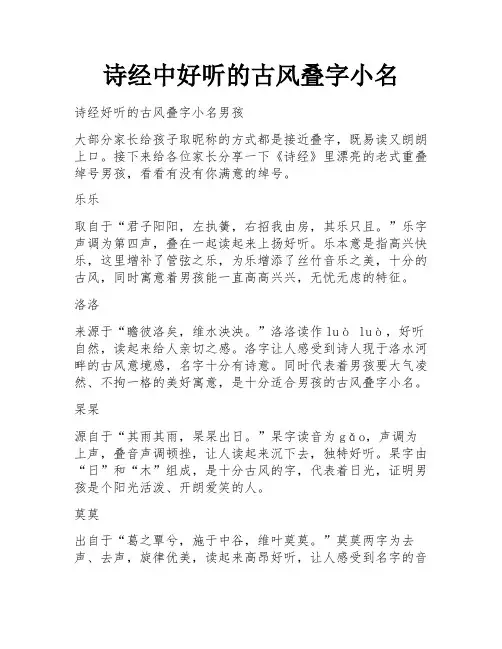 诗经中好听的古风叠字小名

诗经好听的古风叠字小名男孩

大部分家长给孩子取昵称的方式都是接近叠字，既易读又朗朗上口。接下来给各位家长分享一下《诗经》里漂亮的老式重叠绰号男孩，看看有没有你满意的绰号。

乐乐

取自于“君子阳阳，左执簧，右招我由房，其乐只且。”乐字声调为第四声，叠在一起读起来上扬好听。乐本意是指高兴快乐，这里增补了管弦之乐，为乐增添了丝竹音乐之美，十分的古风，同时寓意着男孩能一直高高兴兴，无忧无虑的特征。

洛洛

来源于“瞻彼洛矣，维水泱泱。”洛洛读作 luò luò，好听自然，读起来给人亲切之感。洛字让人感受到诗人现于洛水河畔的古风意境感，名字十分有诗意。同时代表着男孩要大气凌然、不拘一格的美好寓意，是十分适合男孩的古风叠字小名。

杲杲

源自于“其雨其雨，杲杲出日。”杲字读音为 gǎo，声调为上声，叠音声调顿挫，让人读起来沉下去，独特好听。杲字由“日”和“木”组成，是十分古风的字，代表着日光，证明男孩是个阳光活泼、开朗爱笑的人。

莫莫

出自于“葛之覃兮，施于中谷，维叶莫莫。”莫莫两字为去声、去声，旋律优美，读起来高昂好听，让人感受到名字的音